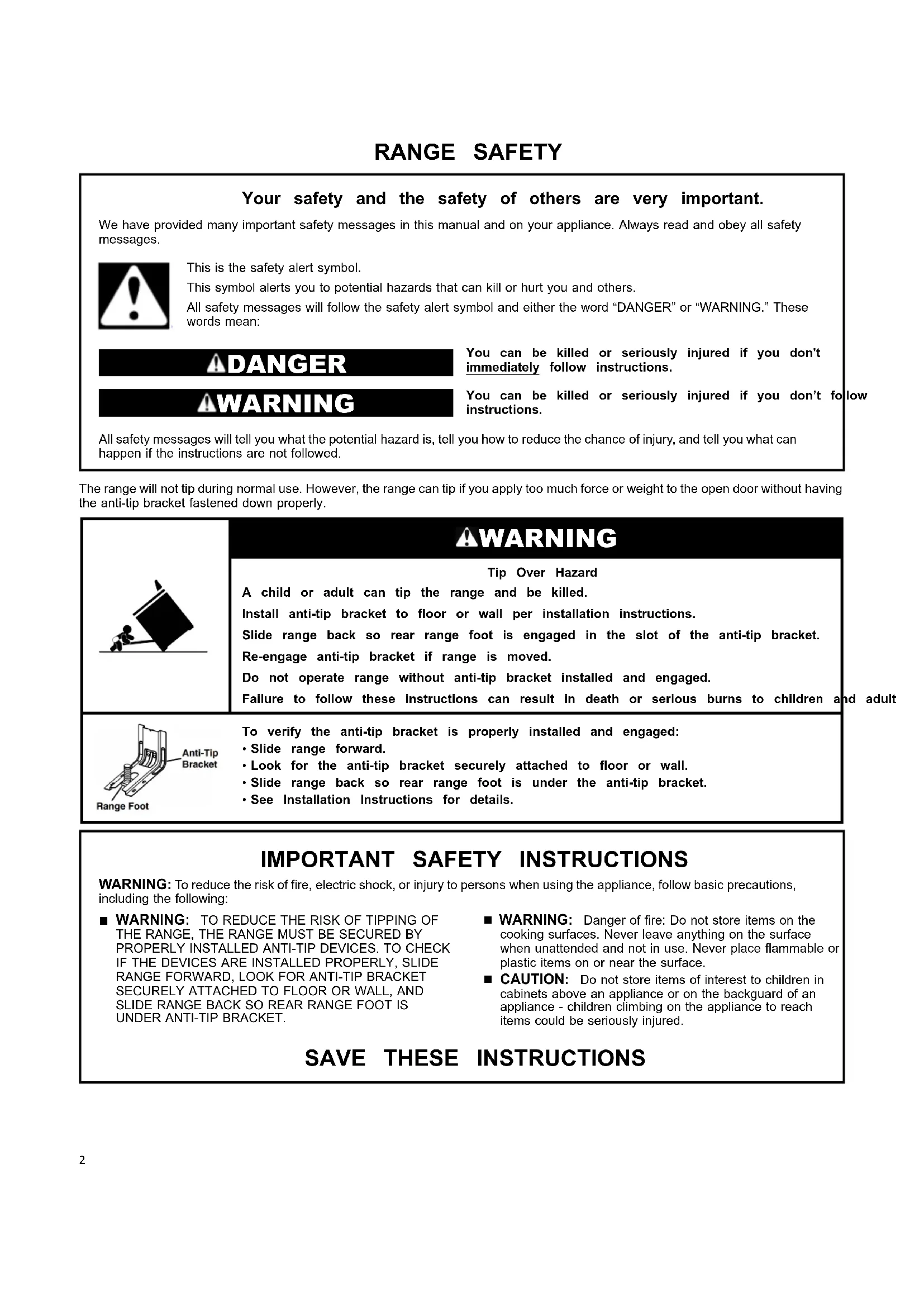 RANGE SAFETY

Your safety and the safety of others are very important.

We have provided many important safety messages in this manual and on your appliance. Always read and obey all safety messages.

This is the safety alert symbol.

This symbol alerts you to potential hazards that can kill or hurt you and others.

All safety messages will follow the safety alert symbol and either the word "DANGER" or "WARNING." These words mean:

DANGER

You can be killed or seriously injured if you don't immediately follow instructions.

WARNING

You can be killed or seriously injured if you don't follow instructions.

All safety messages will tell you what the potential hazard is, tell you how to reduce the chance of injury, and tell you what can happen if the instructions are not followed.

The range will not tip during normal use. However, the range can tip if you apply too much force or weight to the open door without having the anti-tip bracket fastened down properly.

WARNING

Tip Over Hazard

A child or adult can tip the range and be killed.

Install anti-tip bracket to floor or wall per installation instructions.

Slide range back so rear range foot is engaged in the slot of the anti-tip bracket.

Re-engage anti-tip bracket if range is moved.

Do not operate range without anti-tip bracket installed and engaged.

Failure to follow these instructions can result in death or serious burns to children and adult

Anti-Tip Bracket

Range Foot

To verify the anti-tip bracket is properly installed and engaged:
• Slide range forward.
• Look for the anti-tip bracket securely attached to floor or wall.
• Slide range back so rear range foot is under the anti-tip bracket.
• See Installation Instructions for details.

IMPORTANT SAFETY INSTRUCTIONS

WARNING: To reduce the risk of fire, electric shock, or injury to persons when using the appliance, follow basic precautions, including the following:

■ WARNING: TO REDUCE THE RISK OF TIPPING OF THE RANGE, THE RANGE MUST BE SECURED BY PROPERLY INSTALLED ANTI-TIP DEVICES. TO CHECK IF THE DEVICES ARE INSTALLED PROPERLY, SLIDE RANGE FORWARD, LOOK FOR ANTI-TIP BRACKET SECURELY ATTACHED TO FLOOR OR WALL, AND SLIDE RANGE BACK SO REAR RANGE FOOT IS UNDER ANTI-TIP BRACKET.

■ WARNING: Danger of fire: Do not store items on the cooking surfaces. Never leave anything on the surface when unattended and not in use. Never place flammable or plastic items on or near the surface.

■ CAUTION: Do not store items of interest to children in cabinets above an appliance or on the backguard of an appliance - children climbing on the appliance to reach items could be seriously injured.

SAVE THESE INSTRUCTIONS

2